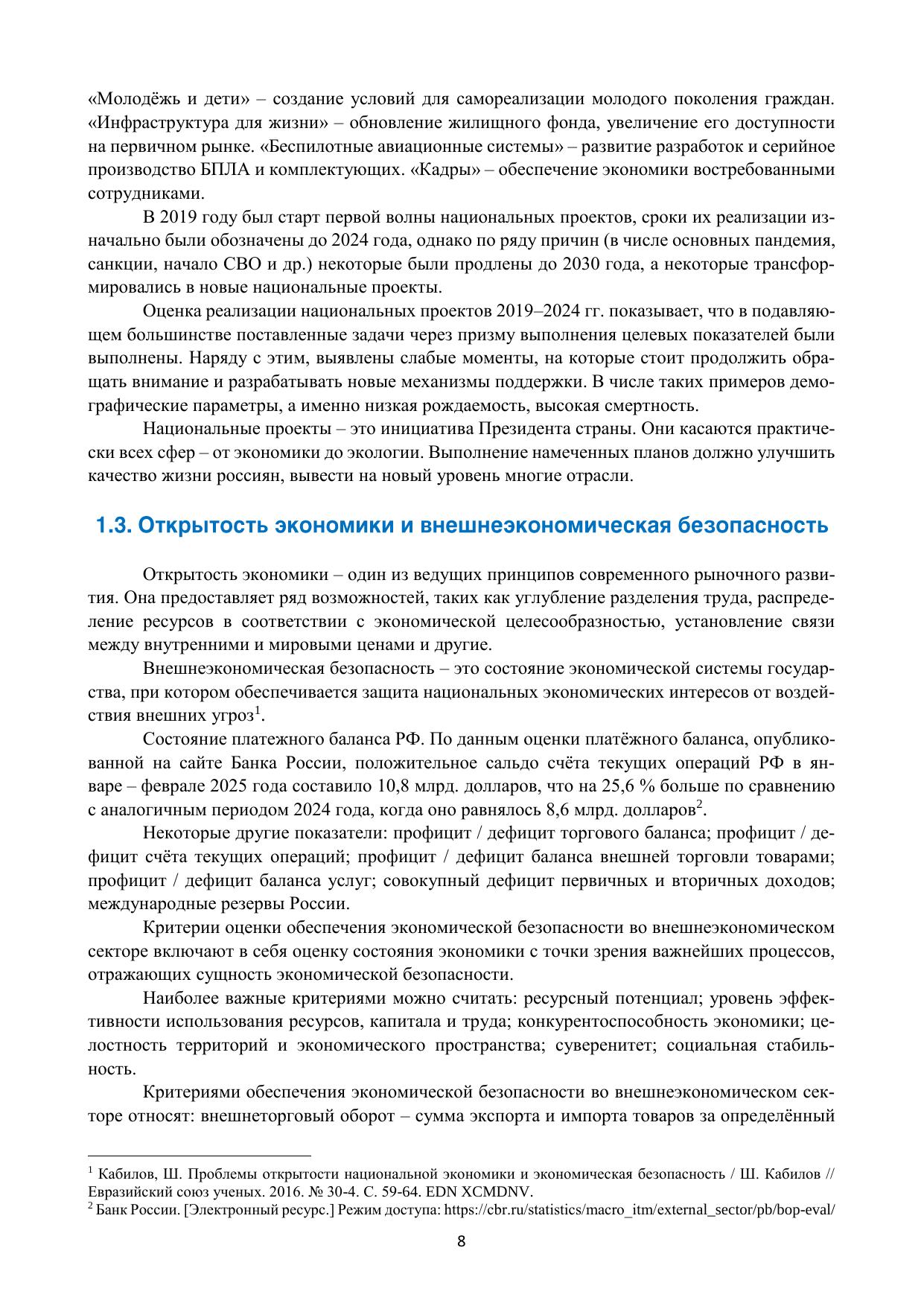 «Молодёжь и дети» – создание условий для самореализации молодого поколения граждан. «Инфраструктура для жизни» – обновление жилищного фонда, увеличение его доступности на первичном рынке. «Беспилотные авиационные системы» – развитие разработок и серийное производство БПЛА и комплектующих. «Кадры» – обеспечение экономики востребованными сотрудниками.

В 2019 году был старт первой волны национальных проектов, сроки их реализации изначально были обозначены до 2024 года, однако по ряду причин (в числе основных пандемия, санкции, начало СВО и др.) некоторые были продлены до 2030 года, а некоторые трансформировались в новые национальные проекты.

Оценка реализации национальных проектов 2019–2024 гг. показывает, что в подавляющем большинстве поставленные задачи через призму выполнения целевых показателей были выполнены. Наряду с этим, выявлены слабые моменты, на которые стоит продолжить обращать внимание и разрабатывать новые механизмы поддержки. В числе таких примеров демографические параметры, а именно низкая рождаемость, высокая смертность.

Национальные проекты – это инициатива Президента страны. Они касаются практически всех сфер – от экономики до экологии. Выполнение намеченных планов должно улучшить качество жизни россиян, вывести на новый уровень многие отрасли.

1.3. Открытость экономики и внешнеэкономическая безопасность

Открытость экономики – один из ведущих принципов современного рыночного развития. Она предоставляет ряд возможностей, таких как углубление разделения труда, распределение ресурсов в соответствии с экономической целесообразностью, установление связи между внутренними и мировыми ценами и другие.

Внешнеэкономическая безопасность – это состояние экономической системы государства, при котором обеспечивается защита национальных экономических интересов от воздействия внешних угроз$^1$.

Состояние платежного баланса РФ. По данным оценки платёжного баланса, опубликованной на сайте Банка России, положительное сальдо счёта текущих операций РФ в январе – феврале 2025 года составило 10,8 млрд. долларов, что на 25,6 % больше по сравнению с аналогичным периодом 2024 года, когда оно равнялось 8,6 млрд. долларов$^2$.

Некоторые другие показатели: профицит / дефицит торгового баланса; профицит / дефицит счёта текущих операций; профицит / дефицит баланса внешней торговли товарами; профицит / дефицит баланса услуг; совокупный дефицит первичных и вторичных доходов; международные резервы России.

Критерии оценки обеспечения экономической безопасности во внешнеэкономическом секторе включают в себя оценку состояния экономики с точки зрения важнейших процессов, отражающих сущность экономической безопасности.

Наиболее важные критериями можно считать: ресурсный потенциал; уровень эффективности использования ресурсов, капитала и труда; конкурентоспособность экономики; целостность территорий и экономического пространства; суверенитет; социальная стабильность.

Критериями обеспечения экономической безопасности во внешнеэкономическом секторе относят: внешнеторговый оборот – сумма экспорта и импорта товаров за определённый

$^1$ Кабилов, Ш. Проблемы открытости национальной экономики и экономическая безопасность / Ш. Кабилов // Евразийский союз ученых. 2016. № 30-4. С. 59-64. EDN XCMDNV.
$^2$ Банк России. [Электронный ресурс.] Режим доступа: https://cbr.ru/statistics/macro_itm/external_sector/pb/bop-eval/

8